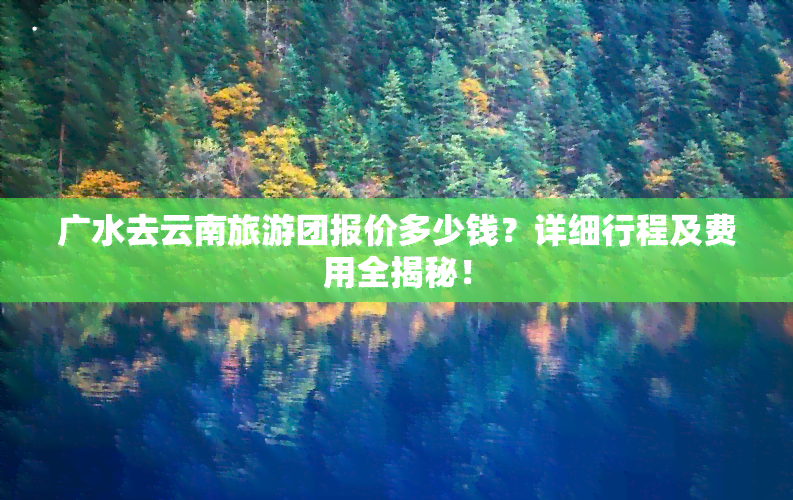 广水去云南旅游团报价多少钱？详细行程及费用全揭秘！